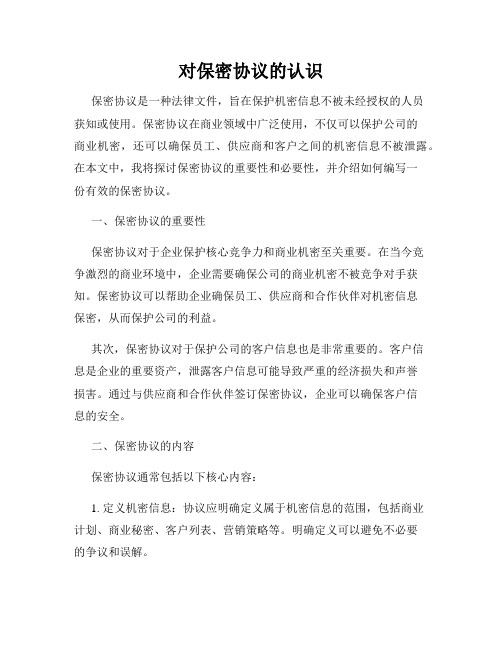 对保密协议的认识

保密协议是一种法律文件，旨在保护机密信息不被未经授权的人员获知或使用。保密协议在商业领域中广泛使用，不仅可以保护公司的商业机密，还可以确保员工、供应商和客户之间的机密信息不被泄露。在本文中，我将探讨保密协议的重要性和必要性，并介绍如何编写一份有效的保密协议。

一、保密协议的重要性

保密协议对于企业保护核心竞争力和商业机密至关重要。在当今竞争激烈的商业环境中，企业需要确保公司的商业机密不被竞争对手获知。保密协议可以帮助企业确保员工、供应商和合作伙伴对机密信息保密，从而保护公司的利益。

其次，保密协议对于保护公司的客户信息也是非常重要的。客户信息是企业的重要资产，泄露客户信息可能导致严重的经济损失和声誉损害。通过与供应商和合作伙伴签订保密协议，企业可以确保客户信息的安全。

二、保密协议的内容

保密协议通常包括以下核心内容：

1. 定义机密信息：协议应明确定义属于机密信息的范围，包括商业计划、商业秘密、客户列表、营销策略等。明确定义可以避免不必要的争议和误解。